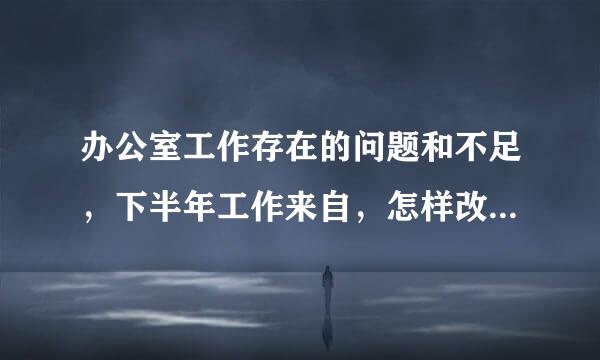 办公室工作存在的问题和不足，下半年工作来自，怎样改...